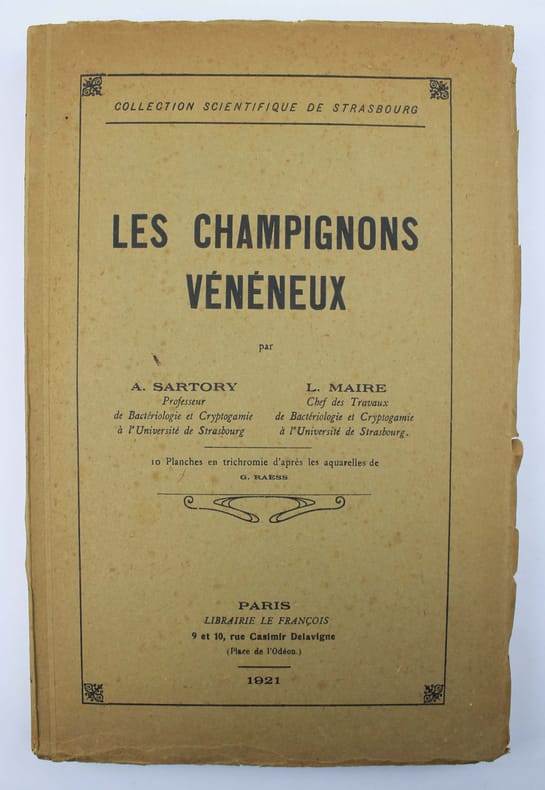 COLLECTION SCIENTIFIQUE DE STRASBOURG

LES CHAMPIGNONS VÉNÉNEUX

par

A. SARTORY
Professeur
de Bactériologie et Cryptogamie
à l'Université de Strasbourg

L. MAIRE
Chef des Travaux
de Bactériologie et Cryptogamie
à l'Université de Strasbourg.

10 Planches en trichromie d'après les aquarelles de
G. RAESS

PARIS
LIBRAIRIE LE FRANÇOIS
9 et 10, rue Casimir Delavigne
(Place de l'Odéon.)

1921